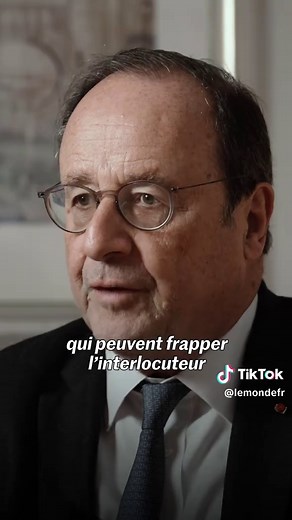 qui peuvent frapper l'interlocuteur

TikTok
@lemondefr